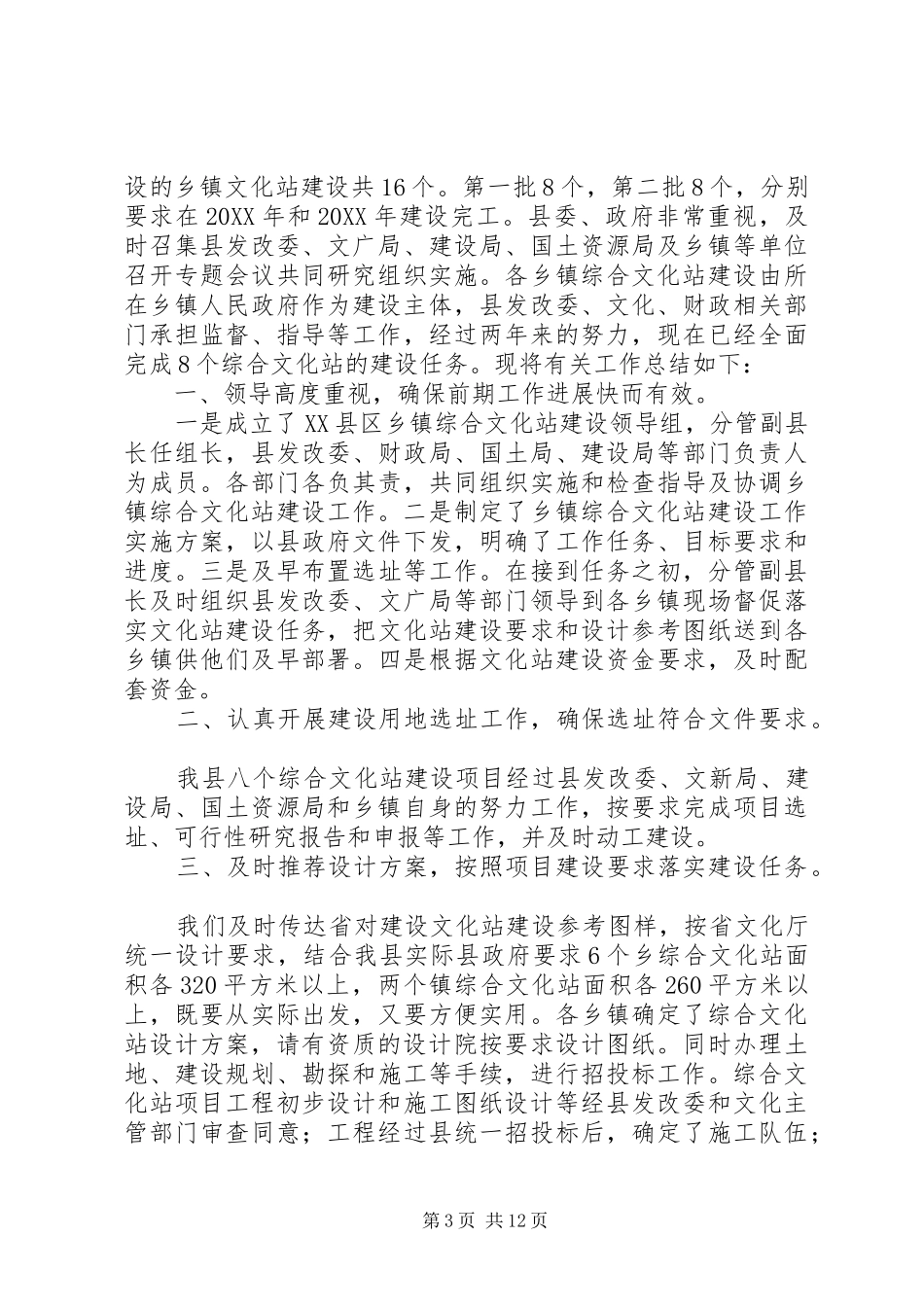 设的乡镇文化站建设共16个。第一批8个，第二批8个，分别要求在20XX年和20XX年建设完工。县委、政府非常重视，及时召集县发改委、文广局、建设局、国土资源局及乡镇等单位召开专题会议共同研究组织实施。各乡镇综合文化站建设由所在乡镇人民政府作为建设主体，县发改委、文化、财政相关部门承担监督、指导等工作，经过两年来的努力，现在已经全面完成8个综合文化站的建设任务。现将有关工作总结如下：

一、领导高度重视，确保前期工作进展快而有效。

一是成立了XX县区乡镇综合文化站建设领导组，分管副县长任组长，县发改委、财政局、国土局、建设局等部门负责人为成员。各部门各负其责，共同组织实施和检查指导及协调乡镇综合文化站建设工作。二是制定了乡镇综合文化站建设工作实施方案，以县政府文件下发，明确了工作任务、目标要求和进度。三是及早布置选址等工作。在接到任务之初，分管副县长及时组织县发改委、文广局等部门领导到各乡镇现场督促落实文化站建设任务，把文化站建设要求和设计参考图纸送到各乡镇供他们及早部署。四是根据文化站建设资金要求，及时配套资金。

二、认真开展建设用地选址工作，确保选址符合文件要求。

我县八个综合文化站建设项目经过县发改委、文新局、建设局、国土资源局和乡镇自身的努力工作，按要求完成项目选址、可行性研究报告和申报等工作，并及时动工建设。

三、及时推荐设计方案，按照项目建设要求落实建设任务。

我们及时传达省对建设文化站建设参考图样，按省文化厅统一设计要求，结合我县实际县政府要求6个乡综合文化站面积各320平方米以上，两个镇综合文化站面积各260平方米以上，既要从实际出发，又要方便实用。各乡镇确定了综合文化站设计方案，请有资质的设计院按要求设计图纸。同时办理土地、建设规划、勘探和施工等手续，进行招投标工作。综合文化站项目工程初步设计和施工图纸设计等经县发改委和文化主管部门审查同意；工程经过县统一招投标后，确定了施工队伍；

第3页 共12页